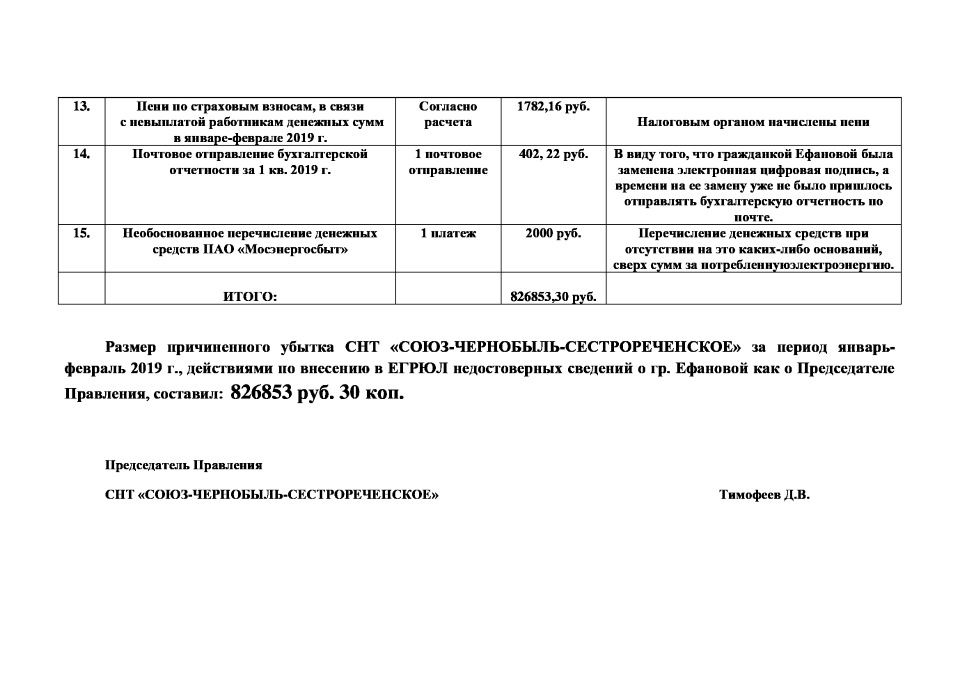 | 13. | Пени по страховым взносам, в связи с невыплатой работникам денежных сумм в январе-феврале 2019 г. | Согласно расчета | 1782,16 руб. | Налоговым органом начислены пени |
|---|---|---|---|---|
| 14. | Почтовое отправление бухгалтерской отчетности за 1 кв. 2019 г. | 1 почтовое отправление | 402, 22 руб. | В виду того, что гражданкой Ефановой была заменена электронная цифровая подпись, а времени на ее замену уже не было пришлось отправлять бухгалтерскую отчетность по почте. |
| 15. | Необоснованное перечисление денежных средств ПАО «Мосэнергосбыт» | 1 платеж | 2000 руб. | Перечисление денежных средств при отсутствии на это каких-либо оснований, сверх сумм за потребленнуюэлектроэнергию. |
| | ИТОГО: | | 826853,30 руб. | |

Размер причиненного убытка СНТ «СОЮЗ-ЧЕРНОБЫЛЬ-СЕСТРОРЕЧЕНСКОЕ» за период январь-февраль 2019 г., действиями по внесению в ЕГРЮЛ недостоверных сведений о гр. Ефановой как о Председателе Правления, составил: 826853 руб. 30 коп.

Председатель Правления

СНТ «СОЮЗ-ЧЕРНОБЫЛЬ-СЕСТРОРЕЧЕНСКОЕ» Тимофеев Д.В.